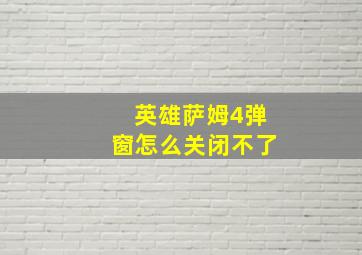 英雄萨姆4弹窗怎么关闭不了